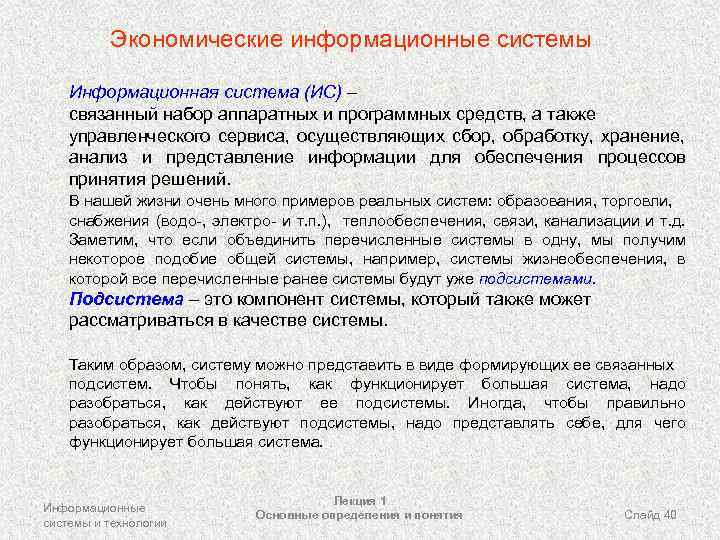 Экономические информационные системы

Информационная система (ИС) – связанный набор аппаратных и программных средств, а также управленческого сервиса, осуществляющих сбор, обработку, хранение, анализ и представление информации для обеспечения процессов принятия решений.

В нашей жизни очень много примеров реальных систем: образования, торговли, снабжения (водо-, электро- и т.п.), теплообеспечения, связи, канализации и т.д. Заметим, что если объединить перечисленные системы в одну, мы получим некоторое подобие общей системы, например, системы жизнеобеспечения, в которой все перечисленные ранее системы будут уже подсистемами.

Подсистема – это компонент системы, который также может рассматриваться в качестве системы.

Таким образом, систему можно представить в виде формирующих ее связанных подсистем. Чтобы понять, как функционирует большая система, надо разобраться, как действуют ее подсистемы. Иногда, чтобы правильно разобраться, как действуют подсистемы, надо представлять себе, для чего функционирует большая система.

Информационные системы и технологии

Лекция 1
Основные определения и понятия

Слайд 40